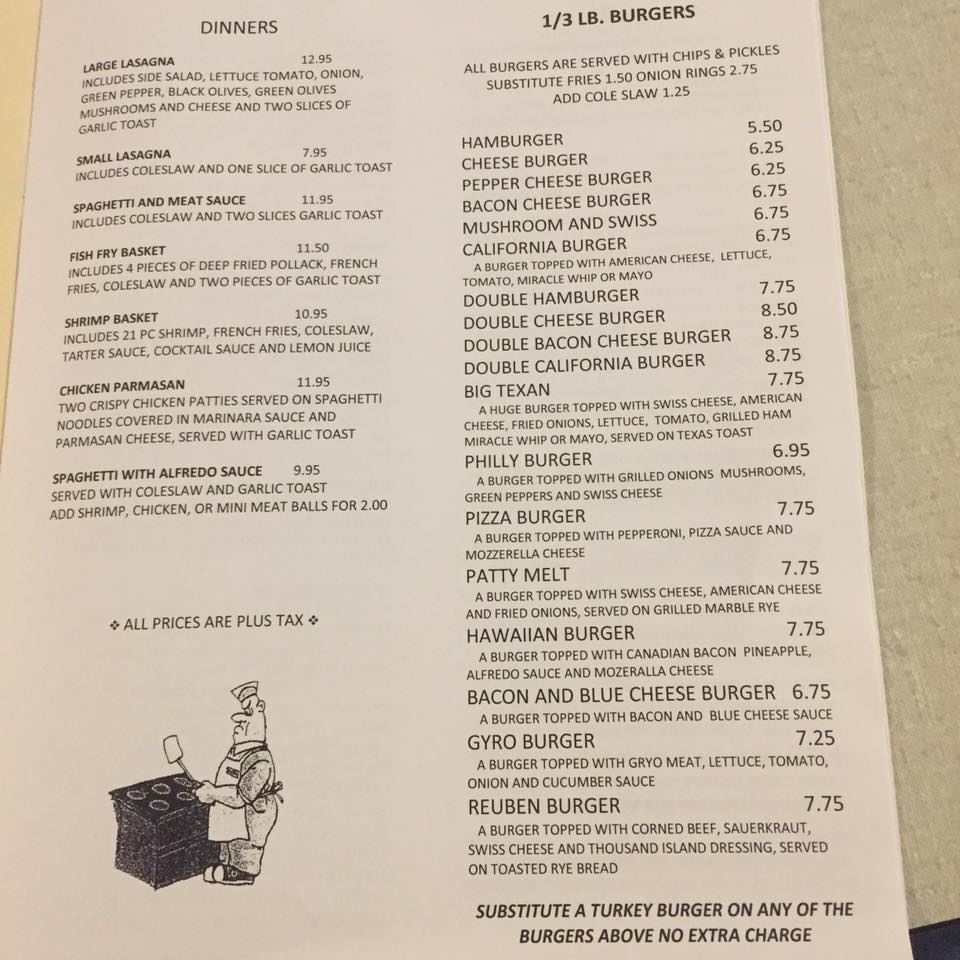 DINNERS

LARGE LASAGNA 12.95
INCLUDES SIDE SALAD, LETTUCE TOMATO, ONION, GREEN PEPPER, BLACK OLIVES, GREEN OLIVES MUSHROOMS AND CHEESE AND TWO SLICES OF GARLIC TOAST

SMALL LASAGNA 7.95
INCLUDES COLESLAW AND ONE SLICE OF GARLIC TOAST

SPAGHETTI AND MEAT SAUCE 11.95
INCLUDES COLESLAW AND TWO SLICES GARLIC TOAST

FISH FRY BASKET 11.50
INCLUDES 4 PIECES OF DEEP FRIED POLLACK, FRENCH FRIES, COLESLAW AND TWO PIECES OF GARLIC TOAST

SHRIMP BASKET 10.95
INCLUDES 21 PC SHRIMP, FRENCH FRIES, COLESLAW, TARTER SAUCE, COCKTAIL SAUCE AND LEMON JUICE

CHICKEN PARMASAN 11.95
TWO CRISPY CHICKEN PATTIES SERVED ON SPAGHETTI NOODLES COVERED IN MARINARA SAUCE AND PARMASAN CHEESE, SERVED WITH GARLIC TOAST

SPAGHETTI WITH ALFREDO SAUCE 9.95
SERVED WITH COLESLAW AND GARLIC TOAST
ADD SHRIMP, CHICKEN, OR MINI MEAT BALLS FOR 2.00

❖ ALL PRICES ARE PLUS TAX ❖

1/3 LB. BURGERS

ALL BURGERS ARE SERVED WITH CHIPS & PICKLES
SUBSTITUTE FRIES 1.50 ONION RINGS 2.75
ADD COLE SLAW 1.25

HAMBURGER 5.50
CHEESE BURGER 6.25
PEPPER CHEESE BURGER 6.25
BACON CHEESE BURGER 6.75
MUSHROOM AND SWISS 6.75
CALIFORNIA BURGER 6.75
A BURGER TOPPED WITH AMERICAN CHEESE, LETTUCE, TOMATO, MIRACLE WHIP OR MAYO
DOUBLE HAMBURGER 7.75
DOUBLE CHEESE BURGER 8.50
DOUBLE BACON CHEESE BURGER 8.75
DOUBLE CALIFORNIA BURGER 8.75
BIG TEXAN 7.75
A HUGE BURGER TOPPED WITH SWISS CHEESE, AMERICAN CHEESE, FRIED ONIONS, LETTUCE, TOMATO, GRILLED HAM MIRACLE WHIP OR MAYO, SERVED ON TEXAS TOAST
PHILLY BURGER 6.95
A BURGER TOPPED WITH GRILLED ONIONS MUSHROOMS, GREEN PEPPERS AND SWISS CHEESE
PIZZA BURGER 7.75
A BURGER TOPPED WITH PEPPERONI, PIZZA SAUCE AND MOZZERELLA CHEESE
PATTY MELT 7.75
A BURGER TOPPED WITH SWISS CHEESE, AMERICAN CHEESE AND FRIED ONIONS, SERVED ON GRILLED MARBLE RYE
HAWAIIAN BURGER 7.75
A BURGER TOPPED WITH CANADIAN BACON PINEAPPLE, ALFREDO SAUCE AND MOZERALLA CHEESE
BACON AND BLUE CHEESE BURGER 6.75
A BURGER TOPPED WITH BACON AND BLUE CHEESE SAUCE
GYRO BURGER 7.25
A BURGER TOPPED WITH GRYO MEAT, LETTUCE, TOMATO, ONION AND CUCUMBER SAUCE
REUBEN BURGER 7.75
A BURGER TOPPED WITH CORNED BEEF, SAUERKRAUT, SWISS CHEESE AND THOUSAND ISLAND DRESSING, SERVED ON TOASTED RYE BREAD

SUBSTITUTE A TURKEY BURGER ON ANY OF THE BURGERS ABOVE NO EXTRA CHARGE